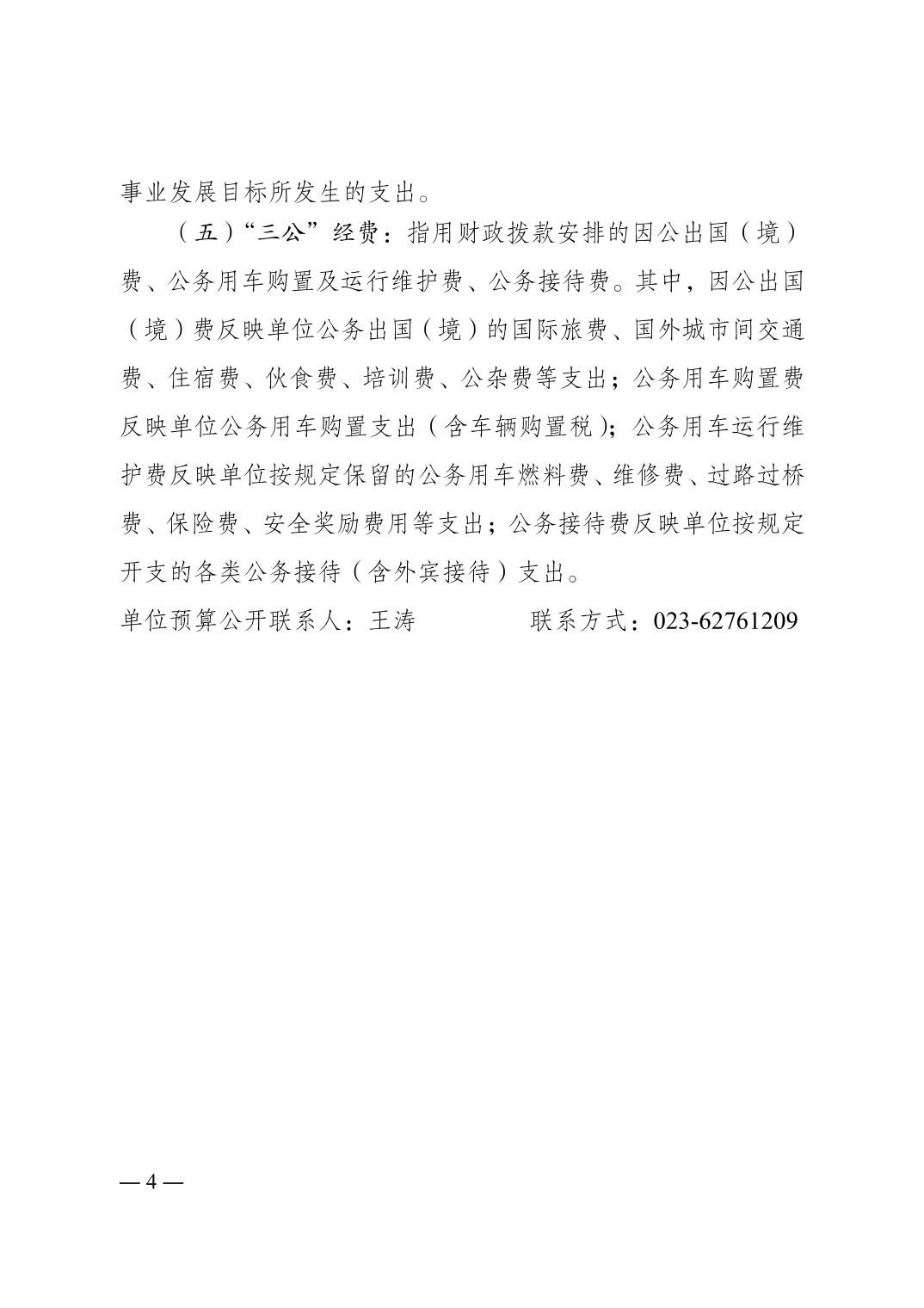 事业发展目标所发生的支出。

（五）“三公”经费：指用财政拨款安排的因公出国（境）费、公务用车购置及运行维护费、公务接待费。其中，因公出国（境）费反映单位公务出国（境）的国际旅费、国外城市间交通费、住宿费、伙食费、培训费、公杂费等支出；公务用车购置费反映单位公务用车购置支出（含车辆购置税）；公务用车运行维护费反映单位按规定保留的公务用车燃料费、维修费、过路过桥费、保险费、安全奖励费用等支出；公务接待费反映单位按规定开支的各类公务接待（含外宾接待）支出。

单位预算公开联系人：王涛　　　　联系方式：023-62761209

— 4 —